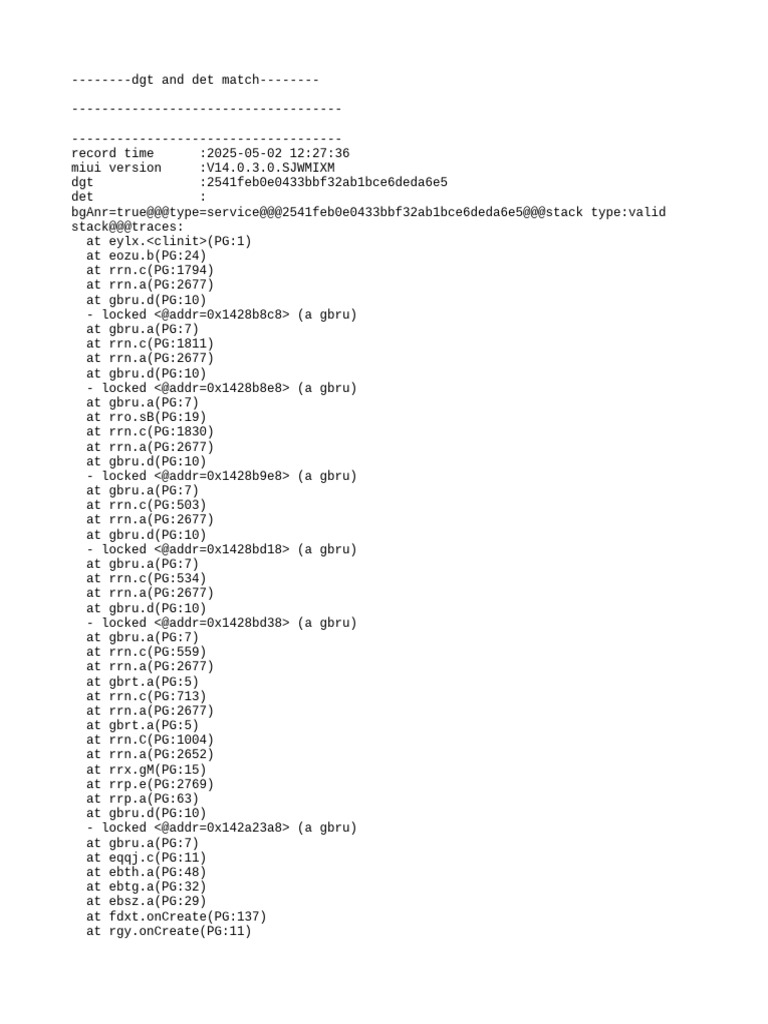 --------dgt and det match--------

------------------------------------

------------------------------------
record time      :2025-05-02 12:27:36
miui version     :V14.0.3.0.SJWMIXM
dgt              :2541feb0e0433bbf32ab1bce6deda6e5
det              :
bgAnr=true@@@type=service@@@2541feb0e0433bbf32ab1bce6deda6e5@@@stack type:valid stack@@@traces:
  at eylx.<clinit>(PG:1)
  at eozu.b(PG:24)
  at rrn.c(PG:1794)
  at rrn.a(PG:2677)
  at gbru.d(PG:10)
  - locked <@addr=0x1428b8c8> (a gbru)
  at gbru.a(PG:7)
  at rrn.c(PG:1811)
  at rrn.a(PG:2677)
  at gbru.d(PG:10)
  - locked <@addr=0x1428b8e8> (a gbru)
  at gbru.a(PG:7)
  at rro.sB(PG:19)
  at rrn.c(PG:1830)
  at rrn.a(PG:2677)
  at gbru.d(PG:10)
  - locked <@addr=0x1428b9e8> (a gbru)
  at gbru.a(PG:7)
  at rrn.c(PG:503)
  at rrn.a(PG:2677)
  at gbru.d(PG:10)
  - locked <@addr=0x1428bd18> (a gbru)
  at gbru.a(PG:7)
  at rrn.c(PG:534)
  at rrn.a(PG:2677)
  at gbru.d(PG:10)
  - locked <@addr=0x1428bd38> (a gbru)
  at gbru.a(PG:7)
  at rrn.c(PG:559)
  at rrn.a(PG:2677)
  at gbrt.a(PG:5)
  at rrn.c(PG:713)
  at rrn.a(PG:2677)
  at gbrt.a(PG:5)
  at rrn.C(PG:1004)
  at rrn.a(PG:2652)
  at rrx.gM(PG:15)
  at rrp.e(PG:2769)
  at rrp.a(PG:63)
  at gbru.d(PG:10)
  - locked <@addr=0x142a23a8> (a gbru)
  at gbru.a(PG:7)
  at eqqj.c(PG:11)
  at ebth.a(PG:48)
  at ebtg.a(PG:32)
  at ebsz.a(PG:29)
  at fdxt.onCreate(PG:137)
  at rgy.onCreate(PG:11)